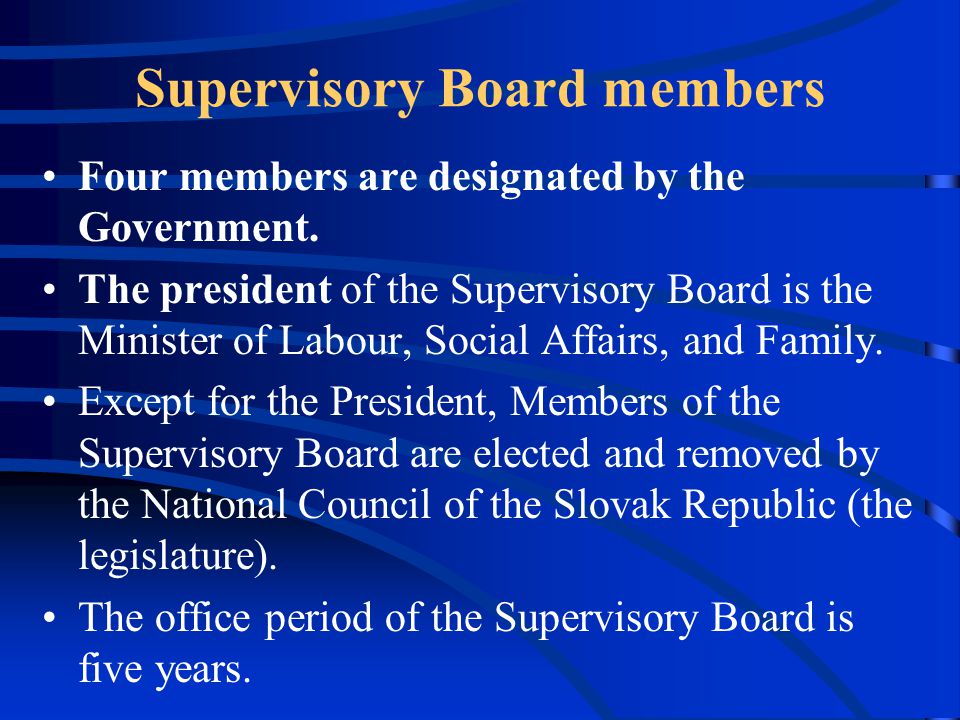 Supervisory Board members

• Four members are designated by the Government.

• The president of the Supervisory Board is the Minister of Labour, Social Affairs, and Family.

• Except for the President, Members of the Supervisory Board are elected and removed by the National Council of the Slovak Republic (the legislature).

• The office period of the Supervisory Board is five years.